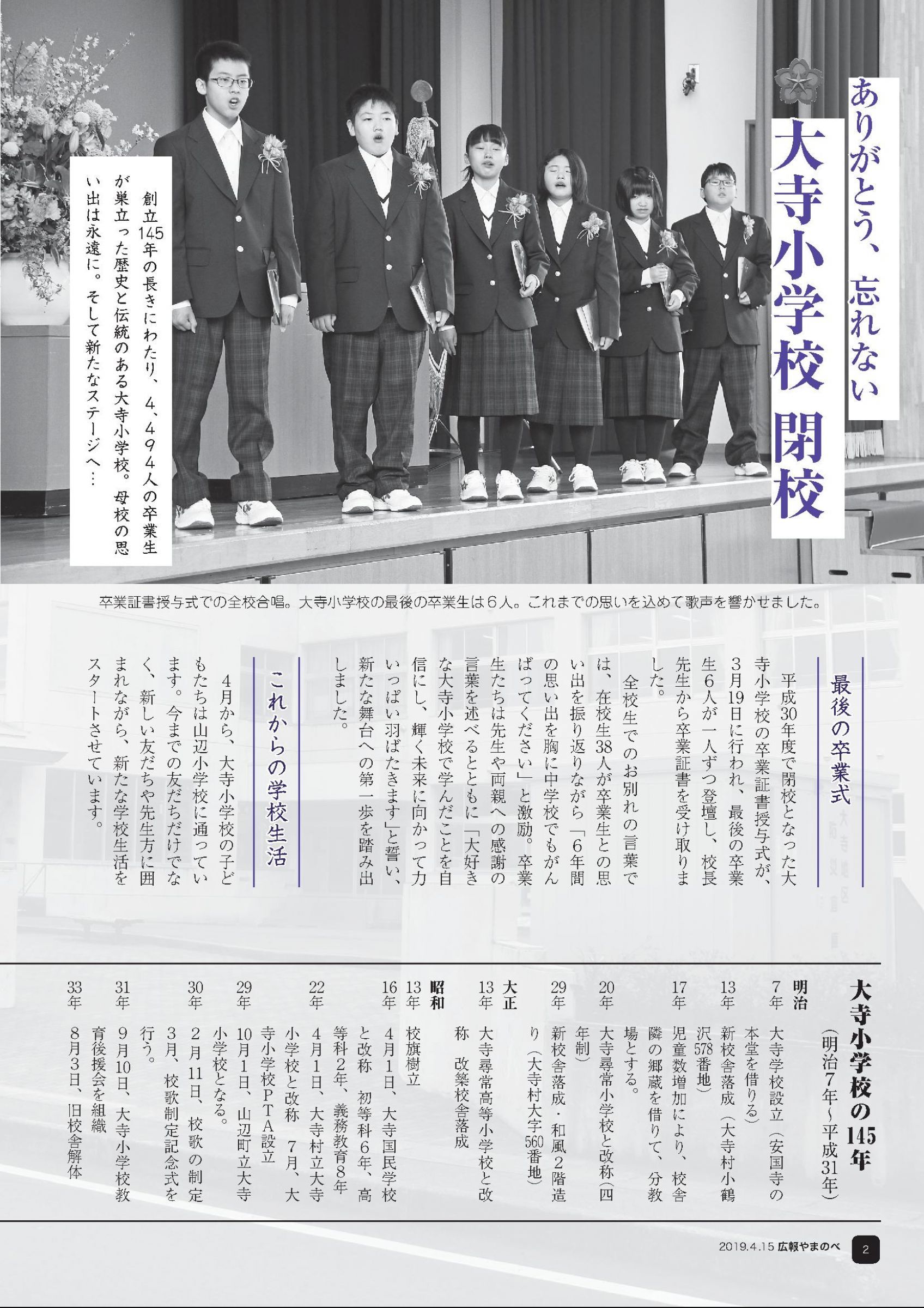 ありがとう、忘れない

大寺小学校 閉校

創立145年の長きにわたり、4,494人の卒業生が巣立った歴史と伝統のある大寺小学校。母校の思い出は永遠に。そして新たなステージへ…

卒業証書授与式での全校合唱。大寺小学校の最後の卒業生は6人。これまでの思いを込めて歌声を響かせました。

最後の卒業式

平成30年度で閉校となった大寺小学校の卒業証書授与式が、3月19日に行われ、最後の卒業生6人が一人ずつ登壇し、校長先生から卒業証書を受け取りました。

全校生でのお別れの言葉では、在校生38人が卒業生との思い出を振り返りながら「6年間の思い出を胸に中学校でもがんばってください」と激励。卒業生たちは先生や両親への感謝の言葉を述べるとともに「大好きな大寺小学校で学んだことを自信にし、輝く未来に向かって力いっぱい羽ばたきます」と誓い、新たな舞台への第一歩を踏み出しました。

これからの学校生活

4月から、大寺小学校の子どもたちは山辺小学校に通っています。今までの友だちだけでなく、新しい友だちや先生方に囲まれながら、新たな学校生活をスタートさせています。

大寺小学校の145年
(明治7年~平成31年)

明治
7年 大寺学校設立(安国寺の本堂を借りる)
13年 新校舎落成(大寺村小鶴沢578番地)
17年 児童数増加により、校舎隣の郷蔵を借りて、分教場とする。
20年 大寺尋常小学校と改称(四年制)
29年 新校舎落成・和風2階造り(大寺村大字560番地)
大正
13年 大寺尋常高等小学校と改称 改築校舎落成
昭和
13年 校旗樹立
16年 4月1日、大寺国民学校と改称 初等科6年、高等科2年、義務教育8年
22年 4月1日、大寺村立大寺小学校と改称 7月、大寺小学校PTA設立
29年 10月1日、山辺町立大寺小学校となる。
30年 2月11日、校歌の制定 3月、校歌制定記念式を行う。
31年 9月10日、大寺小学校教育後援会を組織
33年 8月3日、旧校舎解体

2019.4.15 広報やまのべ 2